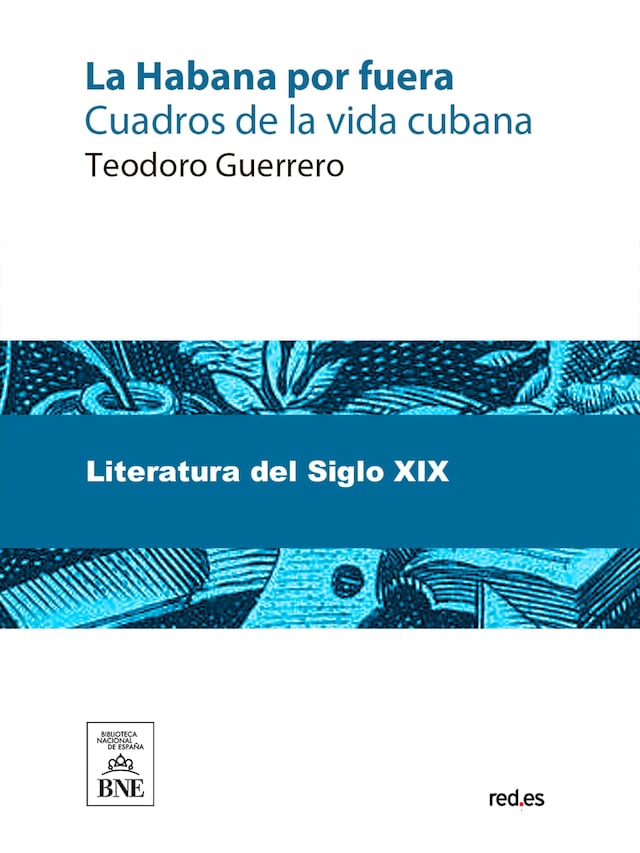 La Habana por fuera
Cuadros de la vida cubana
Teodoro Guerrero

Literatura del Siglo XIX

BIBLIOTECA NACIONAL DE ESPAÑA
BNE

red.es